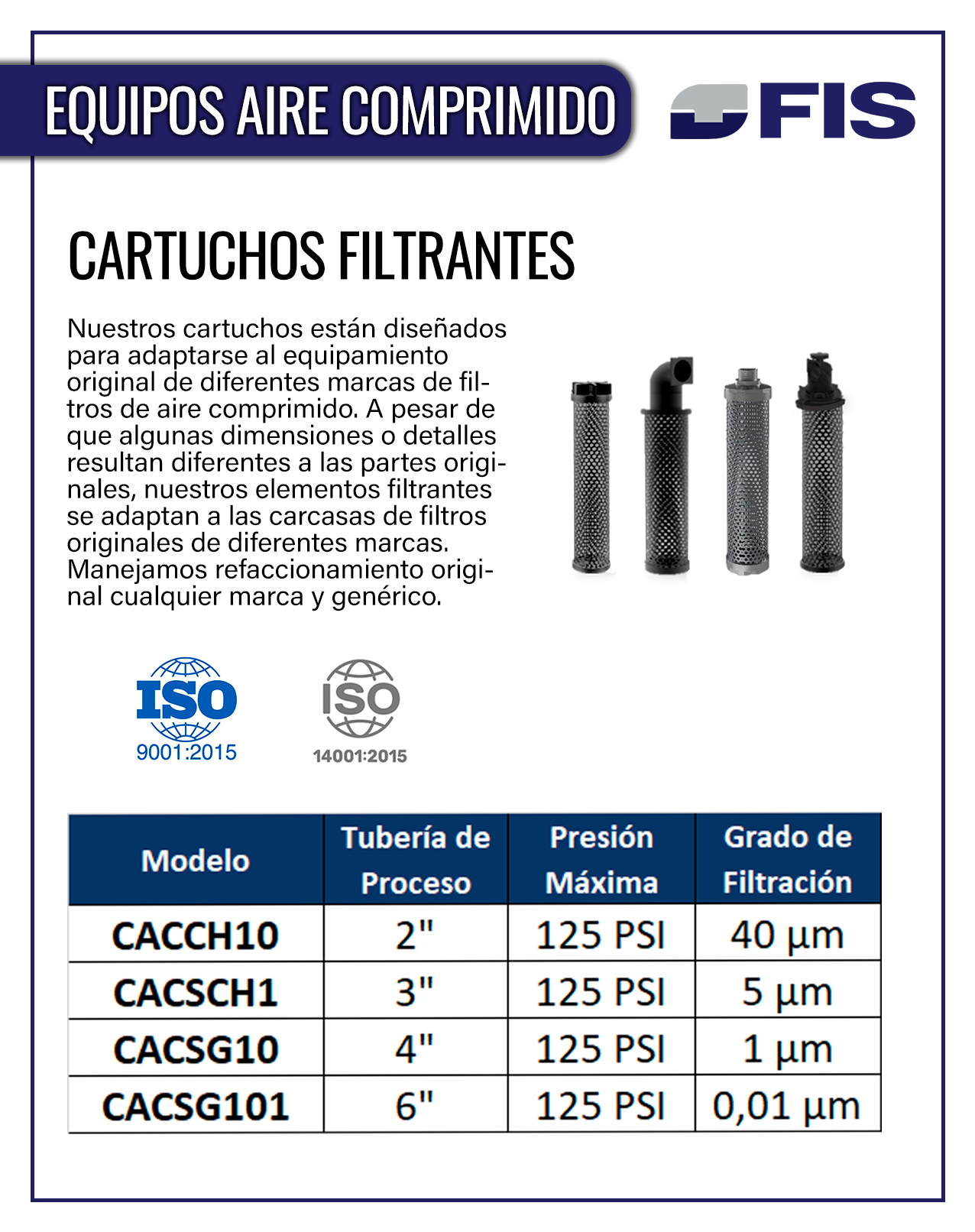 EQUIPOS AIRE COMPRIMIDO

FIS

CARTUCHOS FILTRANTES

Nuestros cartuchos están diseñados para adaptarse al equipamiento original de diferentes marcas de filtros de aire comprimido. A pesar de que algunas dimensiones o detalles resultan diferentes a las partes originales, nuestros elementos filtrantes se adaptan a las carcasas de filtros originales de diferentes marcas. Manejamos refaccionamiento original cualquier marca y genérico.

ISO 9001:2015

ISO 14001:2015

| Modelo | Tubería de Proceso | Presión Máxima | Grado de Filtración |
|---|---|---|---|
| CACCH10 | 2" | 125 PSI | 40 µm |
| CACSCH1 | 3" | 125 PSI | 5 µm |
| CACSG10 | 4" | 125 PSI | 1 µm |
| CACSG101 | 6" | 125 PSI | 0,01 µm |